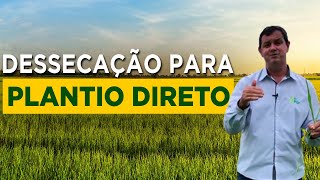 DESSECAÇÃO PARA
PLANTIO DIRETO